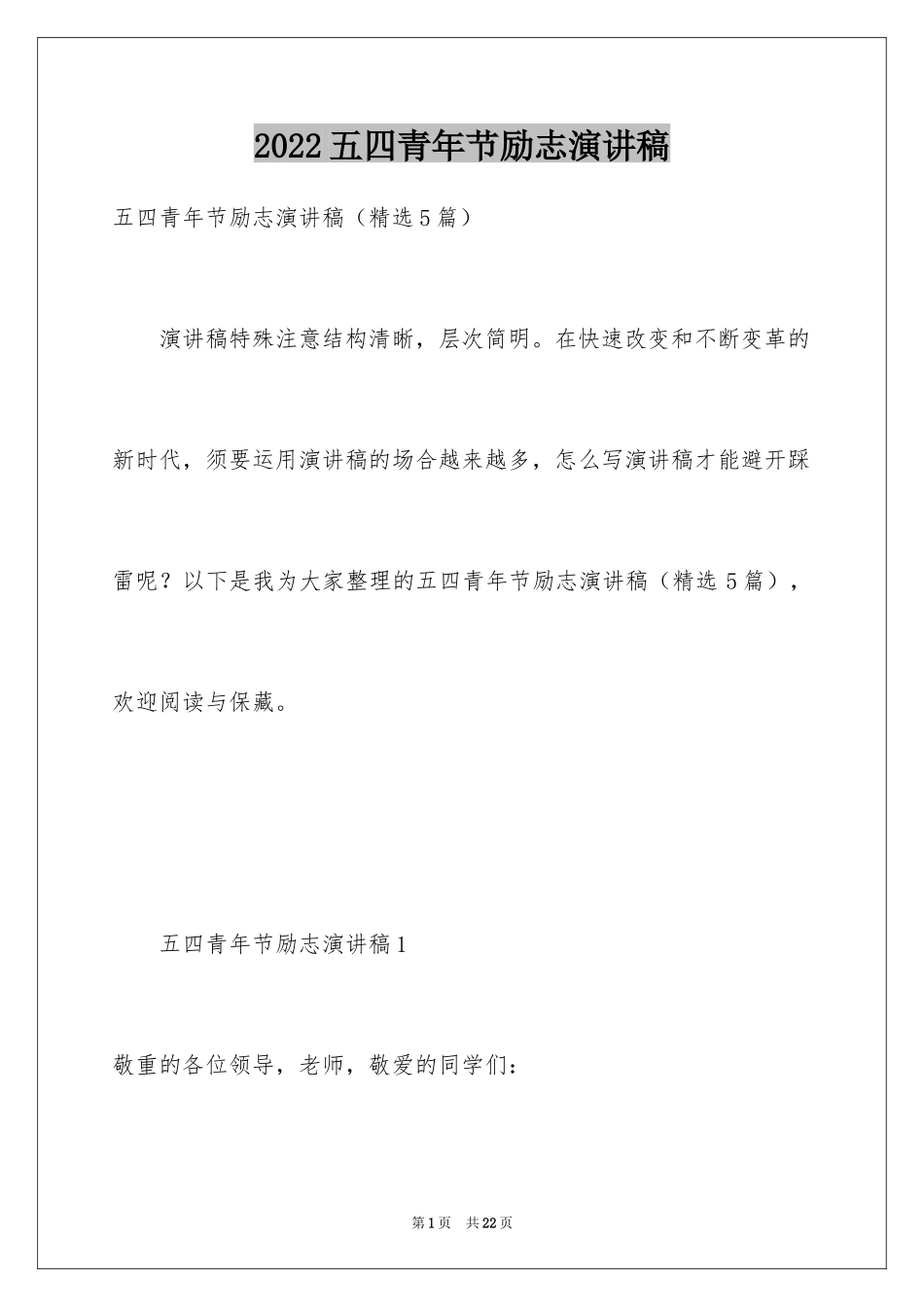 2022五四青年节励志演讲稿

五四青年节励志演讲稿（精选5篇）

演讲稿特殊注意结构清晰，层次简明。在快速改变和不断变革的新时代，须要运用演讲稿的场合越来越多，怎么写演讲稿才能避开踩雷呢？以下是我为大家整理的五四青年节励志演讲稿（精选5篇），欢迎阅读与保藏。

五四青年节励志演讲稿1

敬重的各位领导，老师，敬爱的同学们：

第1页 共22页